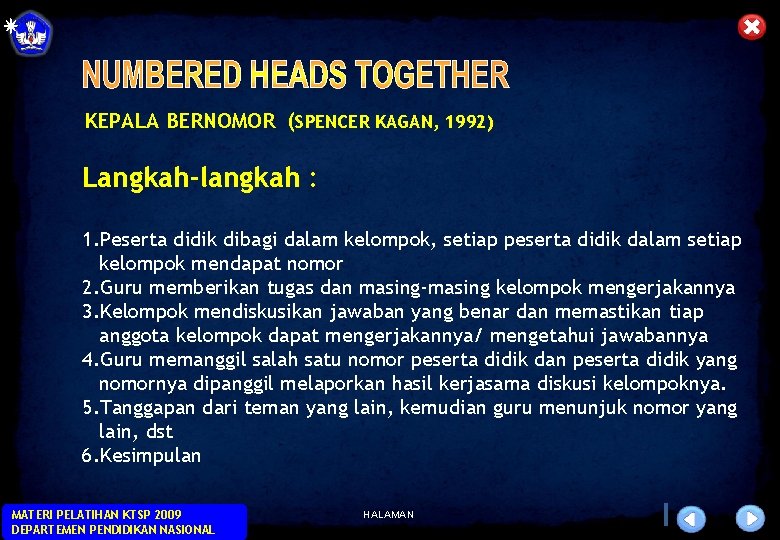 NUMBERED HEADS TOGETHER

KEPALA BERNOMOR (SPENCER KAGAN, 1992)

Langkah-langkah :

1.Peserta didik dibagi dalam kelompok, setiap peserta didik dalam setiap kelompok mendapat nomor
2.Guru memberikan tugas dan masing-masing kelompok mengerjakannya
3.Kelompok mendiskusikan jawaban yang benar dan memastikan tiap anggota kelompok dapat mengerjakannya/ mengetahui jawabannya
4.Guru memanggil salah satu nomor peserta didik dan peserta didik yang nomornya dipanggil melaporkan hasil kerjasama diskusi kelompoknya.
5.Tanggapan dari teman yang lain, kemudian guru menunjuk nomor yang lain, dst
6.Kesimpulan

MATERI PELATIHAN KTSP 2009
DEPARTEMEN PENDIDIKAN NASIONAL

HALAMAN